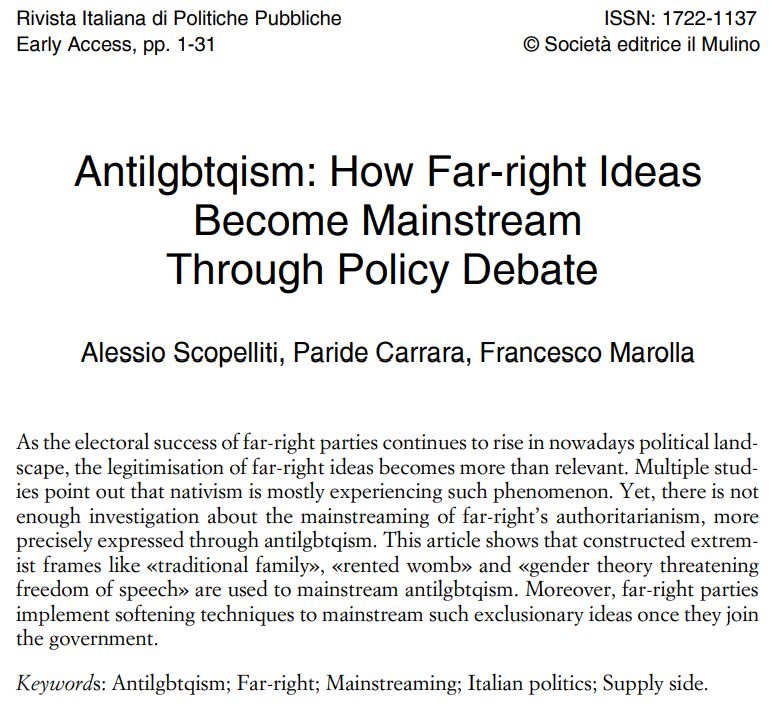 Rivista Italiana di Politiche Pubbliche
Early Access, pp. 1-31

ISSN: 1722-1137
© Società editrice il Mulino

Antilgbtqism: How Far-right Ideas Become Mainstream Through Policy Debate

Alessio Scopelliti, Paride Carrara, Francesco Marolla

As the electoral success of far-right parties continues to rise in nowadays political landscape, the legitimisation of far-right ideas becomes more than relevant. Multiple studies point out that nativism is mostly experiencing such phenomenon. Yet, there is not enough investigation about the mainstreaming of far-right's authoritarianism, more precisely expressed through antilgbtqism. This article shows that constructed extremist frames like «traditional family», «rented womb» and «gender theory threatening freedom of speech» are used to mainstream antilgbtqism. Moreover, far-right parties implement softening techniques to mainstream such exclusionary ideas once they join the government.

Keywords: Antilgbtqism; Far-right; Mainstreaming; Italian politics; Supply side.